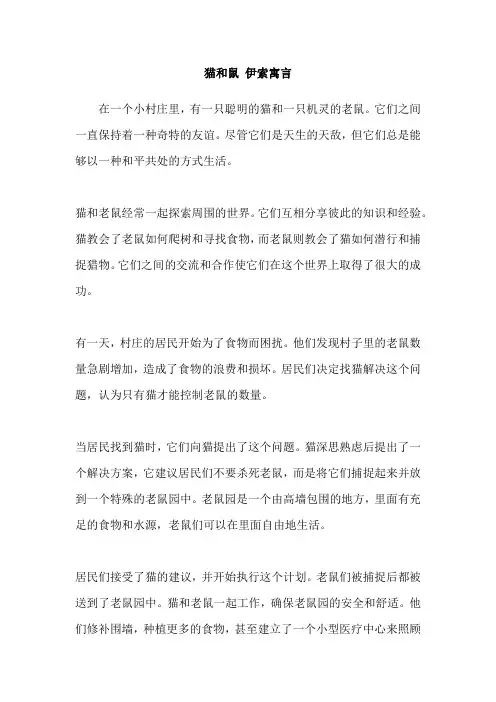 猫和鼠 伊索寓言

在一个小村庄里，有一只聪明的猫和一只机灵的老鼠。它们之间一直保持着一种奇特的友谊。尽管它们是天生的天敌，但它们总是能够以一种和平共处的方式生活。

猫和老鼠经常一起探索周围的世界。它们互相分享彼此的知识和经验。猫教会了老鼠如何爬树和寻找食物，而老鼠则教会了猫如何潜行和捕捉猎物。它们之间的交流和合作使它们在这个世界上取得了很大的成功。

有一天，村庄的居民开始为了食物而困扰。他们发现村子里的老鼠数量急剧增加，造成了食物的浪费和损坏。居民们决定找猫解决这个问题，认为只有猫才能控制老鼠的数量。

当居民找到猫时，它们向猫提出了这个问题。猫深思熟虑后提出了一个解决方案，它建议居民们不要杀死老鼠，而是将它们捕捉起来并放到一个特殊的老鼠园中。老鼠园是一个由高墙包围的地方，里面有充足的食物和水源，老鼠们可以在里面自由地生活。

居民们接受了猫的建议，并开始执行这个计划。老鼠们被捕捉后都被送到了老鼠园中。猫和老鼠一起工作，确保老鼠园的安全和舒适。他们修补围墙，种植更多的食物，甚至建立了一个小型医疗中心来照顾